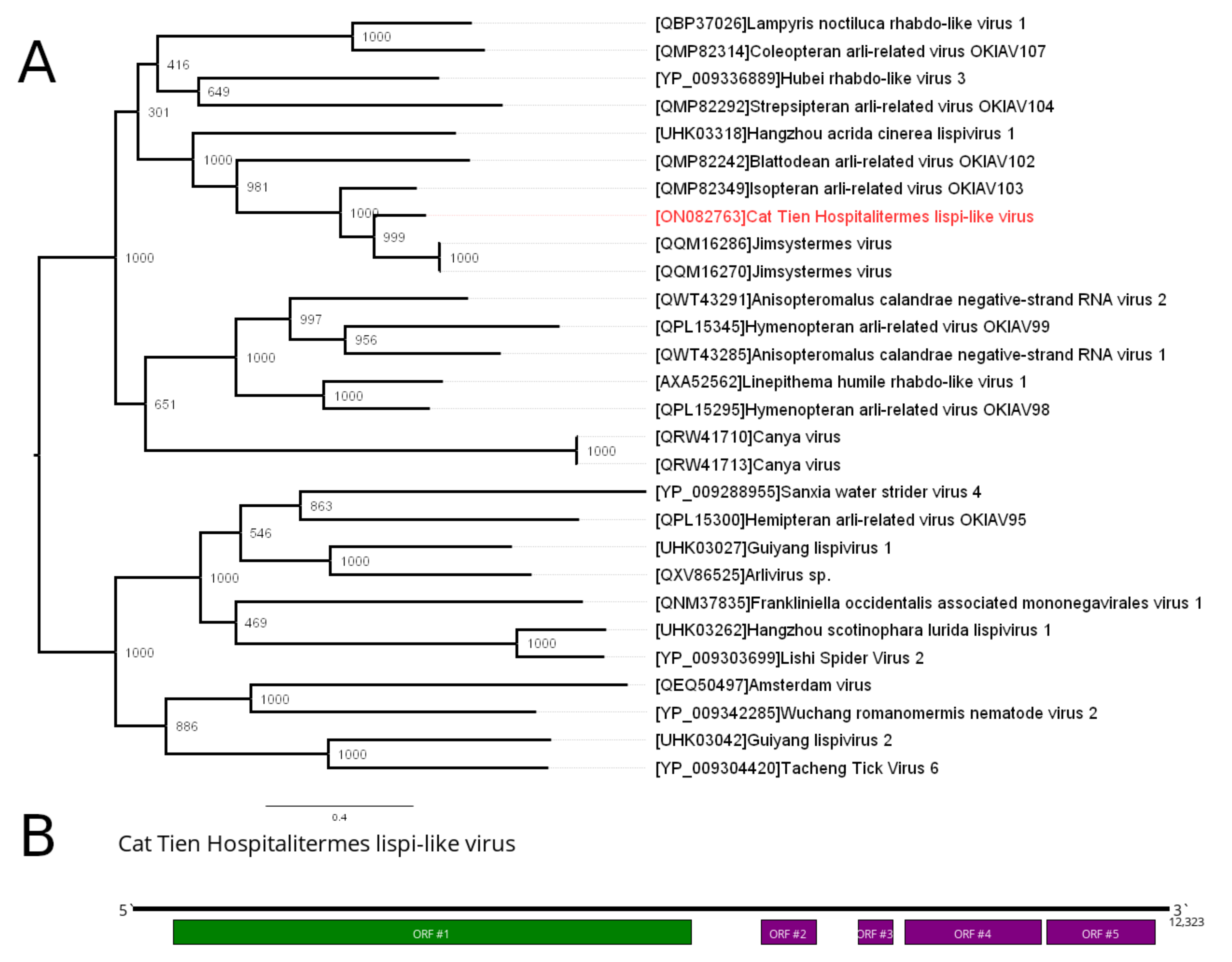 A

1000
416
649
301
1000
981
1000
999
1000
1000
997
956
1000
1000
651
1000
863
546
1000
1000
469
1000
1000
1000
886
1000

[QBP37026]Lampyris noctiluca rhabdo-like virus 1
[QMP82314]Coleopteran arli-related virus OKIAV107
[YP_009336889]Hubei rhabdo-like virus 3
[QMP82292]Strepsipteran arli-related virus OKIAV104
[UHK03318]Hangzhou acrida cinerea lispivirus 1
[QMP82242]Blattodean arli-related virus OKIAV102
[QMP82349]Isopteran arli-related virus OKIAV103
[ON082763]Cat Tien Hospitalitermes lispi-like virus
[QQM16286]Jimsystermes virus
[QQM16270]Jimsystermes virus
[QWT43291]Anisopteromalus calandrae negative-strand RNA virus 2
[QPL15345]Hymenopteran arli-related virus OKIAV99
[QWT43285]Anisopteromalus calandrae negative-strand RNA virus 1
[AXA52562]Linepithema humile rhabdo-like virus 1
[QPL15295]Hymenopteran arli-related virus OKIAV98
[QRW41710]Canya virus
[QRW41713]Canya virus
[YP_009288955]Sanxia water strider virus 4
[QPL15300]Hemipteran arli-related virus OKIAV95
[UHK03027]Guiyang lispivirus 1
[QXV86525]Arlivirus sp.
[QNM37835]Frankliniella occidentalis associated mononegavirales virus 1
[UHK03262]Hangzhou scotinophara lurida lispivirus 1
[YP_009303699]Lishi Spider Virus 2
[QEQ50497]Amsterdam virus
[YP_009342285]Wuchang romanomermis nematode virus 2
[UHK03042]Guiyang lispivirus 2
[YP_009304420]Tacheng Tick Virus 6

0.4

B

Cat Tien Hospitalitermes lispi-like virus

5`
3`
12,323
ORF #1
ORF #2
ORF #3
ORF #4
ORF #5